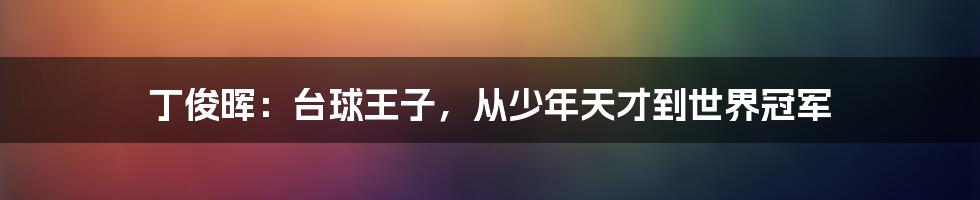 丁俊晖：台球王子，从少年天才到世界冠军